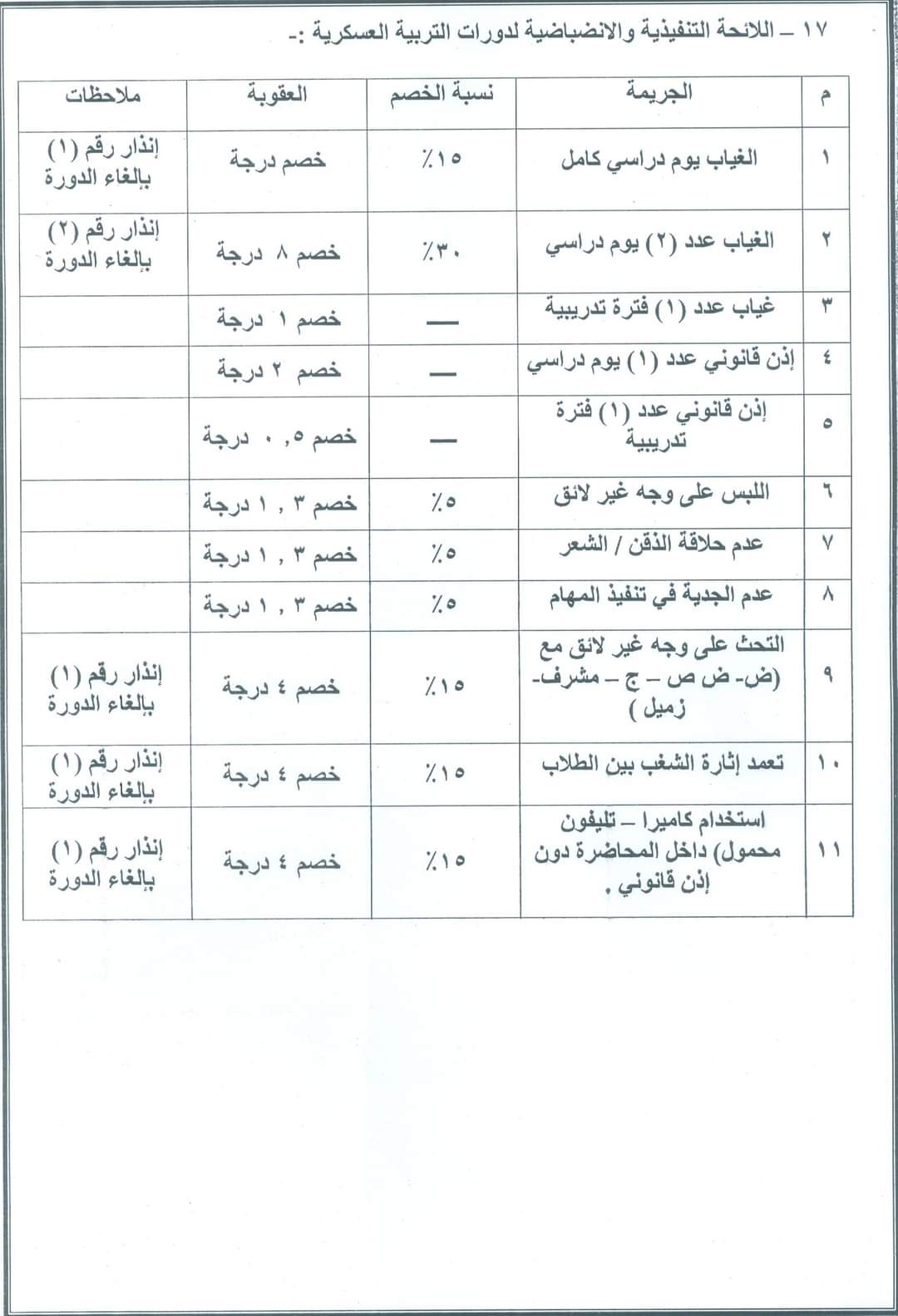 ١٧ – اللائحة التنفيذية والانضباطية لدورات التربية العسكرية :-

| م | الجريمة | نسبة الخصم | العقوبة | ملاحظات |
|---|---|---|---|---|
| ١ | الغياب يوم دراسي كامل | ١٥٪ | خصم درجة | إنذار رقم (١) بإلغاء الدورة |
| ٢ | الغياب عدد (٢) يوم دراسي | ٣٠٪ | خصم ٨ درجة | إنذار رقم (٢) بإلغاء الدورة |
| ٣ | غياب عدد (١) فترة تدريبية | — | خصم ١ درجة | |
| ٤ | إذن قانوني عدد (١) يوم دراسي | — | خصم ٢ درجة | |
| ٥ | إذن قانوني عدد (١) فترة تدريبية | — | خصم ٠,٥ درجة | |
| ٦ | اللبس على وجه غير لائق | ٥٪ | خصم ١,٣ درجة | |
| ٧ | عدم حلاقة الذقن / الشعر | ٥٪ | خصم ١,٣ درجة | |
| ٨ | عدم الجدية في تنفيذ المهام | ٥٪ | خصم ١,٣ درجة | |
| ٩ | التحث على وجه غير لائق مع (ض- ض ص – ج – مشرف- زميل ) | ١٥٪ | خصم ٤ درجة | إنذار رقم (١) بإلغاء الدورة |
| ١٠ | تعمد إثارة الشغب بين الطلاب | ١٥٪ | خصم ٤ درجة | إنذار رقم (١) بإلغاء الدورة |
| ١١ | استخدام كاميرا – تليفون محمول) داخل المحاضرة دون إذن قانوني . | ١٥٪ | خصم ٤ درجة | إنذار رقم (١) بإلغاء الدورة |